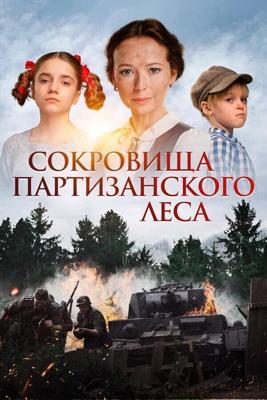 СОКРОВИЩА
ПАРТИЗАНСКОГО
ЛЕСА